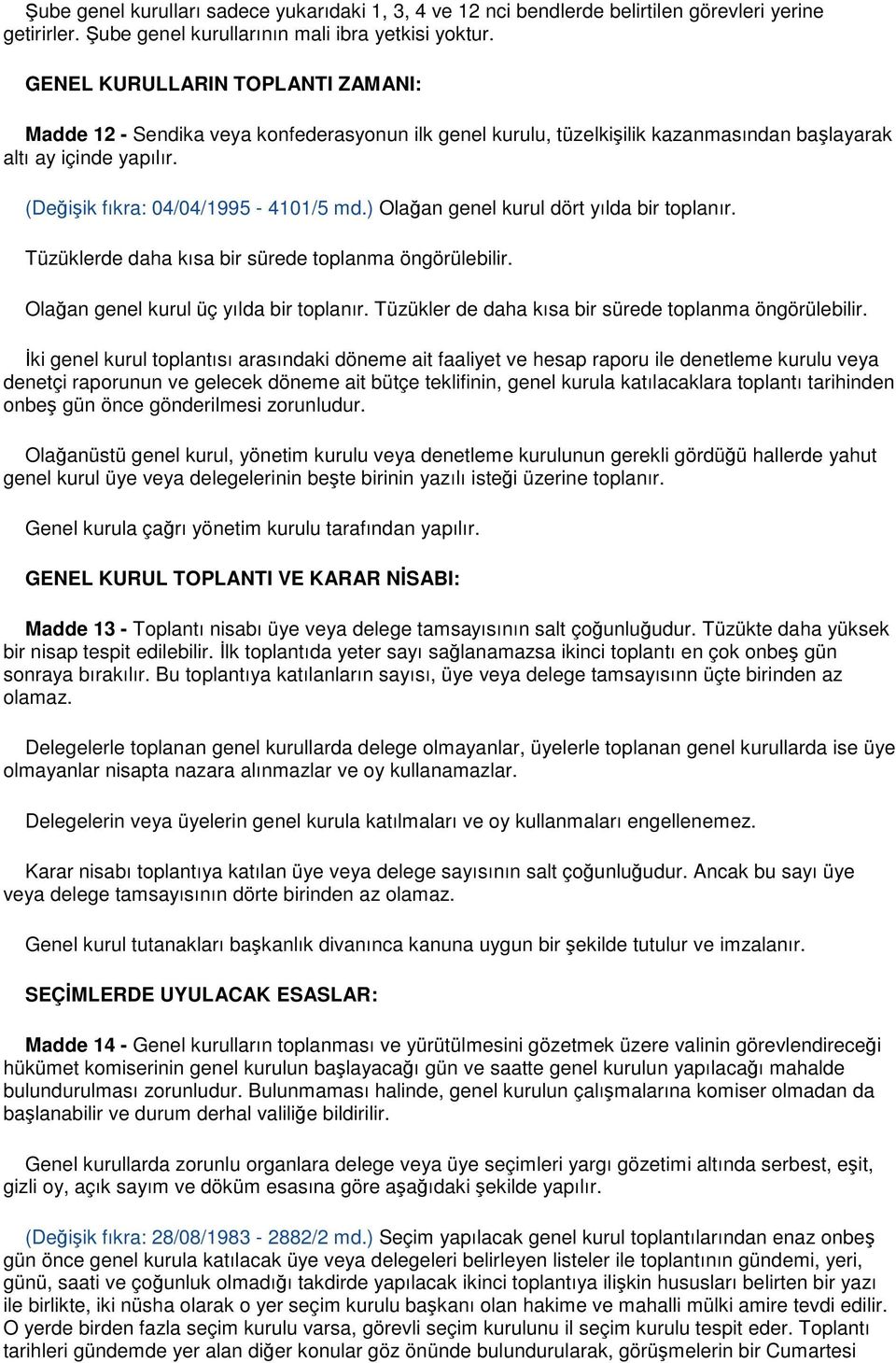 Şube genel kurulları sadece yukarıdaki 1, 3, 4 ve 12 nci bendlerde belirtilen görevleri yerine getirirler. Şube genel kurullarının mali ibra yetkisi yoktur.

GENEL KURULLARIN TOPLANTI ZAMANI:

Madde 12 - Sendika veya konfederasyonun ilk genel kurulu, tüzelkişilik kazanmasından başlayarak altı ay içinde yapılır.

(Değişik fıkra: 04/04/1995 - 4101/5 md.) Olağan genel kurul dört yılda bir toplanır.

Tüzüklerde daha kısa bir sürede toplanma öngörülebilir.

Olağan genel kurul üç yılda bir toplanır. Tüzükler de daha kısa bir sürede toplanma öngörülebilir.

İki genel kurul toplantısı arasındaki döneme ait faaliyet ve hesap raporu ile denetleme kurulu veya denetçi raporunun ve gelecek döneme ait bütçe teklifinin, genel kurula katılacaklara toplantı tarihinden onbeş gün önce gönderilmesi zorunludur.

Olağanüstü genel kurul, yönetim kurulu veya denetleme kurulunun gerekli gördüğü hallerde yahut genel kurul üye veya delegelerinin beşte birinin yazılı isteği üzerine toplanır.

Genel kurula çağrı yönetim kurulu tarafından yapılır.

GENEL KURUL TOPLANTI VE KARAR NİSABI:

Madde 13 - Toplantı nisabı üye veya delege tamsayısının salt çoğunluğudur. Tüzükte daha yüksek bir nisap tespit edilebilir. İlk toplantıda yeter sayı sağlanamazsa ikinci toplantı en çok onbeş gün sonraya bırakılır. Bu toplantıya katılanların sayısı, üye veya delege tamsayısınn üçte birinden az olamaz.

Delegelerle toplanan genel kurullarda delege olmayanlar, üyelerle toplanan genel kurullarda ise üye olmayanlar nisapta nazara alınmazlar ve oy kullanamazlar.

Delegelerin veya üyelerin genel kurula katılmaları ve oy kullanmaları engellenemez.

Karar nisabı toplantıya katılan üye veya delege sayısının salt çoğunluğudur. Ancak bu sayı üye veya delege tamsayısının dörte birinden az olamaz.

Genel kurul tutanakları başkanlık divanınca kanuna uygun bir şekilde tutulur ve imzalanır.

SEÇİMLERDE UYULACAK ESASLAR:

Madde 14 - Genel kurulların toplanması ve yürütülmesini gözetmek üzere valinin görevlendireceği hükümet komiserinin genel kurulun başlayacağı gün ve saatte genel kurulun yapılacağı mahalde bulundurulması zorunludur. Bulunmaması halinde, genel kurulun çalışmalarına komiser olmadan da başlanabilir ve durum derhal valiliğe bildirilir.

Genel kurullarda zorunlu organlara delege veya üye seçimleri yargı gözetimi altında serbest, eşit, gizli oy, açık sayım ve döküm esasına göre aşağıdaki şekilde yapılır.

(Değişik fıkra: 28/08/1983 - 2882/2 md.) Seçim yapılacak genel kurul toplantılarından enaz onbeş gün önce genel kurula katılacak üye veya delegeleri belirleyen listeler ile toplantının gündemi, yeri, günü, saati ve çoğunluk olmadığı takdirde yapılacak ikinci toplantıya ilişkin hususları belirten bir yazı ile birlikte, iki nüsha olarak o yer seçim kurulu başkanı olan hakime ve mahalli mülki amire tevdi edilir. O yerde birden fazla seçim kurulu varsa, görevli seçim kurulunu il seçim kurulu tespit eder. Toplantı tarihleri gündemde yer alan diğer konular göz önünde bulundurularak, görüşmelerin bir Cumartesi